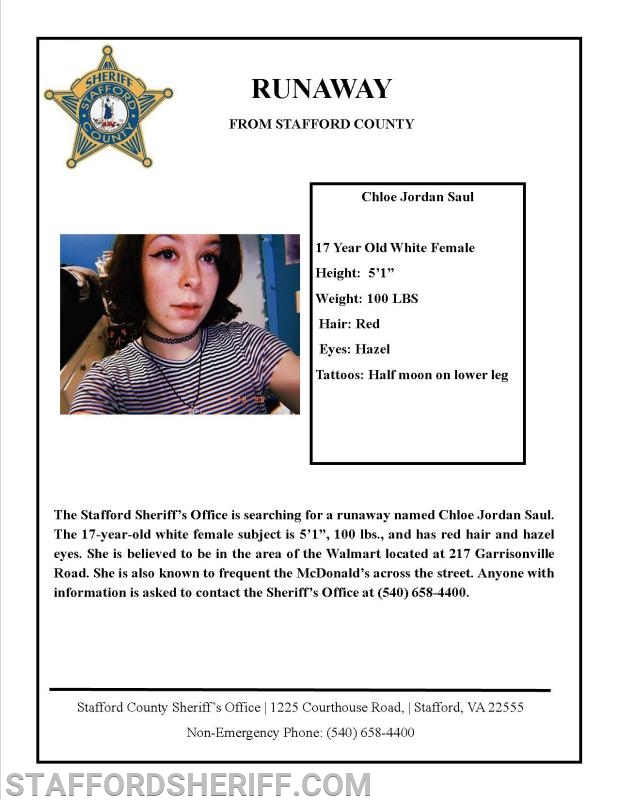 SHERIFF
STAFFORD
COUNTY

RUNAWAY

FROM STAFFORD COUNTY

Chloe Jordan Saul

17 Year Old White Female

Height: 5'1"

Weight: 100 LBS

Hair: Red

Eyes: Hazel

Tattoos: Half moon on lower leg

The Stafford Sheriff's Office is searching for a runaway named Chloe Jordan Saul. The 17-year-old white female subject is 5'1", 100 lbs., and has red hair and hazel eyes. She is believed to be in the area of the Walmart located at 217 Garrisonville Road. She is also known to frequent the McDonald's across the street. Anyone with information is asked to contact the Sheriff's Office at (540) 658-4400.

Stafford County Sheriff's Office | 1225 Courthouse Road, | Stafford, VA 22555

Non-Emergency Phone: (540) 658-4400

STAFFORDSHERIFF.COM